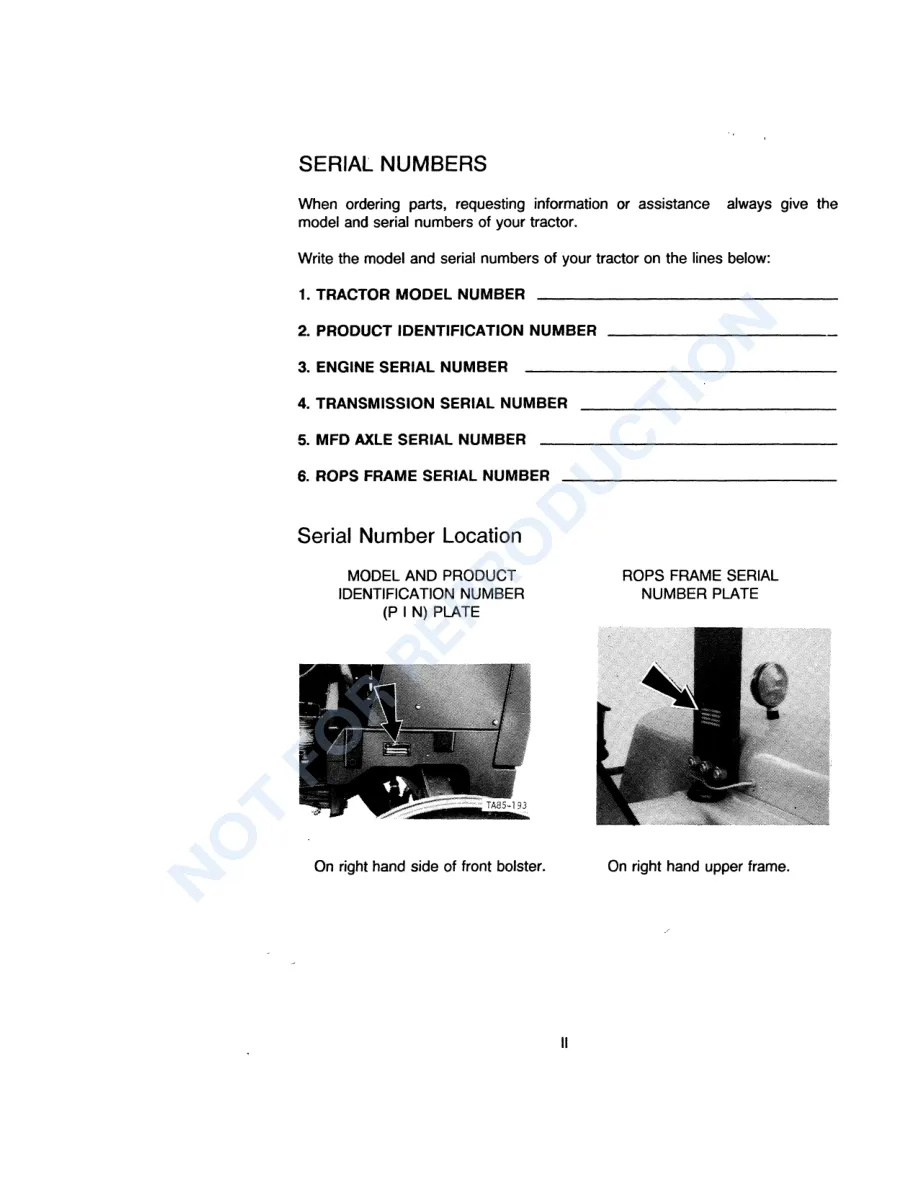 SERIAL NUMBERS

When ordering parts, requesting information or assistance always give the model and serial numbers of your tractor.

Write the model and serial numbers of your tractor on the lines below:

1. TRACTOR MODEL NUMBER ____

2. PRODUCT IDENTIFICATION NUMBER ____

3. ENGINE SERIAL NUMBER ____

4. TRANSMISSION SERIAL NUMBER ____

5. MFD AXLE SERIAL NUMBER ____

6. ROPS FRAME SERIAL NUMBER ____

Serial Number Location

MODEL AND PRODUCT
IDENTIFICATION NUMBER
(P I N) PLATE

TA85-193

On right hand side of front bolster.

ROPS FRAME SERIAL
NUMBER PLATE

On right hand upper frame.

II

NOT FOR REPRODUCTION